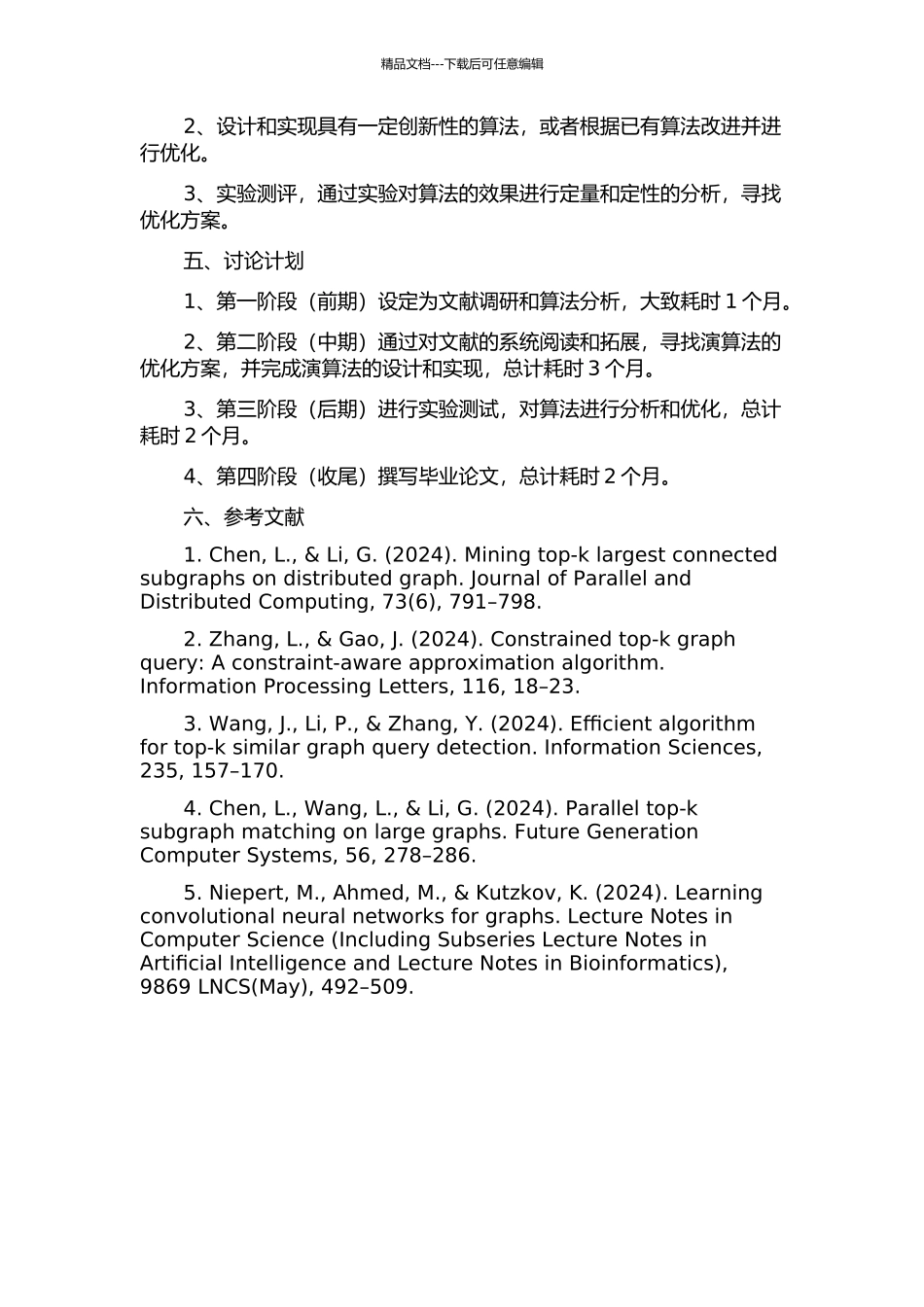 精品文档---下载后可任意编辑

2、设计和实现具有一定创新性的算法，或者根据已有算法改进并进行优化。

3、实验测评，通过实验对算法的效果进行定量和定性的分析，寻找优化方案。

五、讨论计划

1、第一阶段（前期）设定为文献调研和算法分析，大致耗时 1 个月。

2、第二阶段（中期）通过对文献的系统阅读和拓展，寻找演算法的优化方案，并完成演算法的设计和实现，总计耗时 3 个月。

3、第三阶段（后期）进行实验测试，对算法进行分析和优化，总计耗时 2 个月。

4、第四阶段（收尾）撰写毕业论文，总计耗时 2 个月。

六、参考文献

1. Chen, L., & Li, G. (2024). Mining top-k largest connected subgraphs on distributed graph. Journal of Parallel and Distributed Computing, 73(6), 791–798.

2. Zhang, L., & Gao, J. (2024). Constrained top-k graph query: A constraint-aware approximation algorithm. Information Processing Letters, 116, 18–23.

3. Wang, J., Li, P., & Zhang, Y. (2024). Efficient algorithm for top-k similar graph query detection. Information Sciences, 235, 157–170.

4. Chen, L., Wang, L., & Li, G. (2024). Parallel top-k subgraph matching on large graphs. Future Generation Computer Systems, 56, 278–286.

5. Niepert, M., Ahmed, M., & Kutzkov, K. (2024). Learning convolutional neural networks for graphs. Lecture Notes in Computer Science (Including Subseries Lecture Notes in Artificial Intelligence and Lecture Notes in Bioinformatics), 9869 LNCS(May), 492–509.